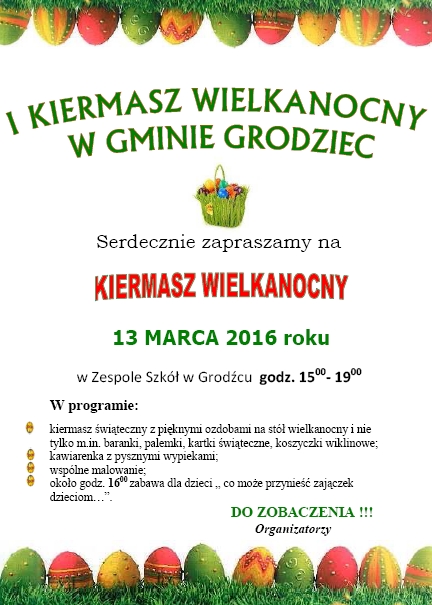 I KIERMASZ WIELKANOCNY W GMINIE GRODZIEC

Serdecznie zapraszamy na

KIERMASZ WIELKANOCNY

13 MARCA 2016 roku

w Zespole Szkół w Grodźcu godz. $15^{00}$- $19^{00}$

W programie:

kiermasz świąteczny z pięknymi ozdobami na stół wielkanocny i nie tylko m.in. baranki, palemki, kartki świąteczne, koszyczki wiklinowe;
kawiarenka z pysznymi wypiekami;
wspólne malowanie;
około godz. $16^{00}$ zabawa dla dzieci „ co może przynieść zajączek dzieciom…”.

DO ZOBACZENIA !!!
Organizatorzy